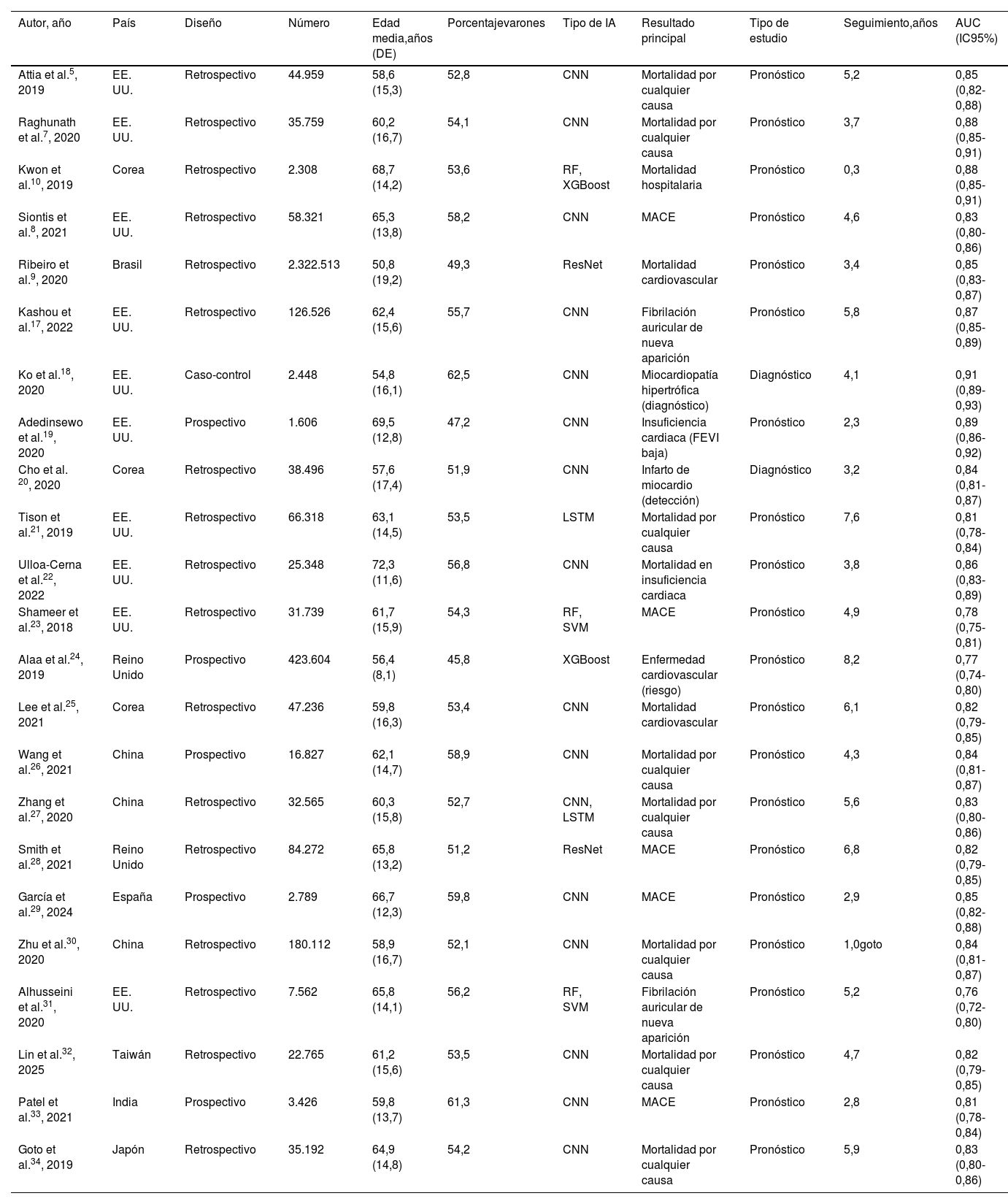 | Autor, año | País | Diseño | Número | Edad media,años (DE) | Porcentajevarones | Tipo de IA | Resultado principal | Tipo de estudio | Seguimiento,años | AUC (IC95%) |
|---|---|---|---|---|---|---|---|---|---|---|
| Attia et al.$^{5}$, 2019 | EE. UU. | Retrospectivo | 44.959 | 58,6 (15,3) | 52,8 | CNN | Mortalidad por cualquier causa | Pronóstico | 5,2 | 0,85 (0,82-0,88) |
| Raghunath et al.$^{7}$, 2020 | EE. UU. | Retrospectivo | 35.759 | 60,2 (16,7) | 54,1 | CNN | Mortalidad por cualquier causa | Pronóstico | 3,7 | 0,88 (0,85-0,91) |
| Kwon et al.$^{10}$, 2019 | Corea | Retrospectivo | 2.308 | 68,7 (14,2) | 53,6 | RF, XGBoost | Mortalidad hospitalaria | Pronóstico | 0,3 | 0,88 (0,85-0,91) |
| Siontis et al.$^{8}$, 2021 | EE. UU. | Retrospectivo | 58.321 | 65,3 (13,8) | 58,2 | CNN | MACE | Pronóstico | 4,6 | 0,83 (0,80-0,86) |
| Ribeiro et al.$^{9}$, 2020 | Brasil | Retrospectivo | 2.322.513 | 50,8 (19,2) | 49,3 | ResNet | Mortalidad cardiovascular | Pronóstico | 3,4 | 0,85 (0,83-0,87) |
| Kashou et al.$^{17}$, 2022 | EE. UU. | Retrospectivo | 126.526 | 62,4 (15,6) | 55,7 | CNN | Fibrilación auricular de nueva aparición | Pronóstico | 5,8 | 0,87 (0,85-0,89) |
| Ko et al.$^{18}$, 2020 | EE. UU. | Caso-control | 2.448 | 54,8 (16,1) | 62,5 | CNN | Miocardiopatía hipertrófica (diagnóstico) | Diagnóstico | 4,1 | 0,91 (0,89-0,93) |
| Adedinsewo et al.$^{19}$, 2020 | EE. UU. | Prospectivo | 1.606 | 69,5 (12,8) | 47,2 | CNN | Insuficiencia cardiaca (FEVI baja) | Pronóstico | 2,3 | 0,89 (0,86-0,92) |
| Cho et al. $^{20}$, 2020 | Corea | Retrospectivo | 38.496 | 57,6 (17,4) | 51,9 | CNN | Infarto de miocardio (detección) | Diagnóstico | 3,2 | 0,84 (0,81-0,87) |
| Tison et al.$^{21}$, 2019 | EE. UU. | Retrospectivo | 66.318 | 63,1 (14,5) | 53,5 | LSTM | Mortalidad por cualquier causa | Pronóstico | 7,6 | 0,81 (0,78-0,84) |
| Ulloa-Cerna et al.$^{22}$, 2022 | EE. UU. | Retrospectivo | 25.348 | 72,3 (11,6) | 56,8 | CNN | Mortalidad en insuficiencia cardiaca | Pronóstico | 3,8 | 0,86 (0,83-0,89) |
| Shameer et al.$^{23}$, 2018 | EE. UU. | Retrospectivo | 31.739 | 61,7 (15,9) | 54,3 | RF, SVM | MACE | Pronóstico | 4,9 | 0,78 (0,75-0,81) |
| Alaa et al.$^{24}$, 2019 | Reino Unido | Prospectivo | 423.604 | 56,4 (8,1) | 45,8 | XGBoost | Enfermedad cardiovascular (riesgo) | Pronóstico | 8,2 | 0,77 (0,74-0,80) |
| Lee et al.$^{25}$, 2021 | Corea | Retrospectivo | 47.236 | 59,8 (16,3) | 53,4 | CNN | Mortalidad cardiovascular | Pronóstico | 6,1 | 0,82 (0,79-0,85) |
| Wang et al.$^{26}$, 2021 | China | Prospectivo | 16.827 | 62,1 (14,7) | 58,9 | CNN | Mortalidad por cualquier causa | Pronóstico | 4,3 | 0,84 (0,81-0,87) |
| Zhang et al.$^{27}$, 2020 | China | Retrospectivo | 32.565 | 60,3 (15,8) | 52,7 | CNN, LSTM | Mortalidad por cualquier causa | Pronóstico | 5,6 | 0,83 (0,80-0,86) |
| Smith et al.$^{28}$, 2021 | Reino Unido | Retrospectivo | 84.272 | 65,8 (13,2) | 51,2 | ResNet | MACE | Pronóstico | 6,8 | 0,82 (0,79-0,85) |
| García et al.$^{29}$, 2024 | España | Prospectivo | 2.789 | 66,7 (12,3) | 59,8 | CNN | MACE | Pronóstico | 2,9 | 0,85 (0,82-0,88) |
| Zhu et al.$^{30}$, 2020 | China | Retrospectivo | 180.112 | 58,9 (16,7) | 52,1 | CNN | Mortalidad por cualquier causa | Pronóstico | 1,0goto | 0,84 (0,81-0,87) |
| Alhusseini et al.$^{31}$, 2020 | EE. UU. | Retrospectivo | 7.562 | 65,8 (14,1) | 56,2 | RF, SVM | Fibrilación auricular de nueva aparición | Pronóstico | 5,2 | 0,76 (0,72-0,80) |
| Lin et al.$^{32}$, 2025 | Taiwán | Retrospectivo | 22.765 | 61,2 (15,6) | 53,5 | CNN | Mortalidad por cualquier causa | Pronóstico | 4,7 | 0,82 (0,79-0,85) |
| Patel et al.$^{33}$, 2021 | India | Prospectivo | 3.426 | 59,8 (13,7) | 61,3 | CNN | MACE | Pronóstico | 2,8 | 0,81 (0,78-0,84) |
| Goto et al.$^{34}$, 2019 | Japón | Retrospectivo | 35.192 | 64,9 (14,8) | 54,2 | CNN | Mortalidad por cualquier causa | Pronóstico | 5,9 | 0,83 (0,80-0,86) |